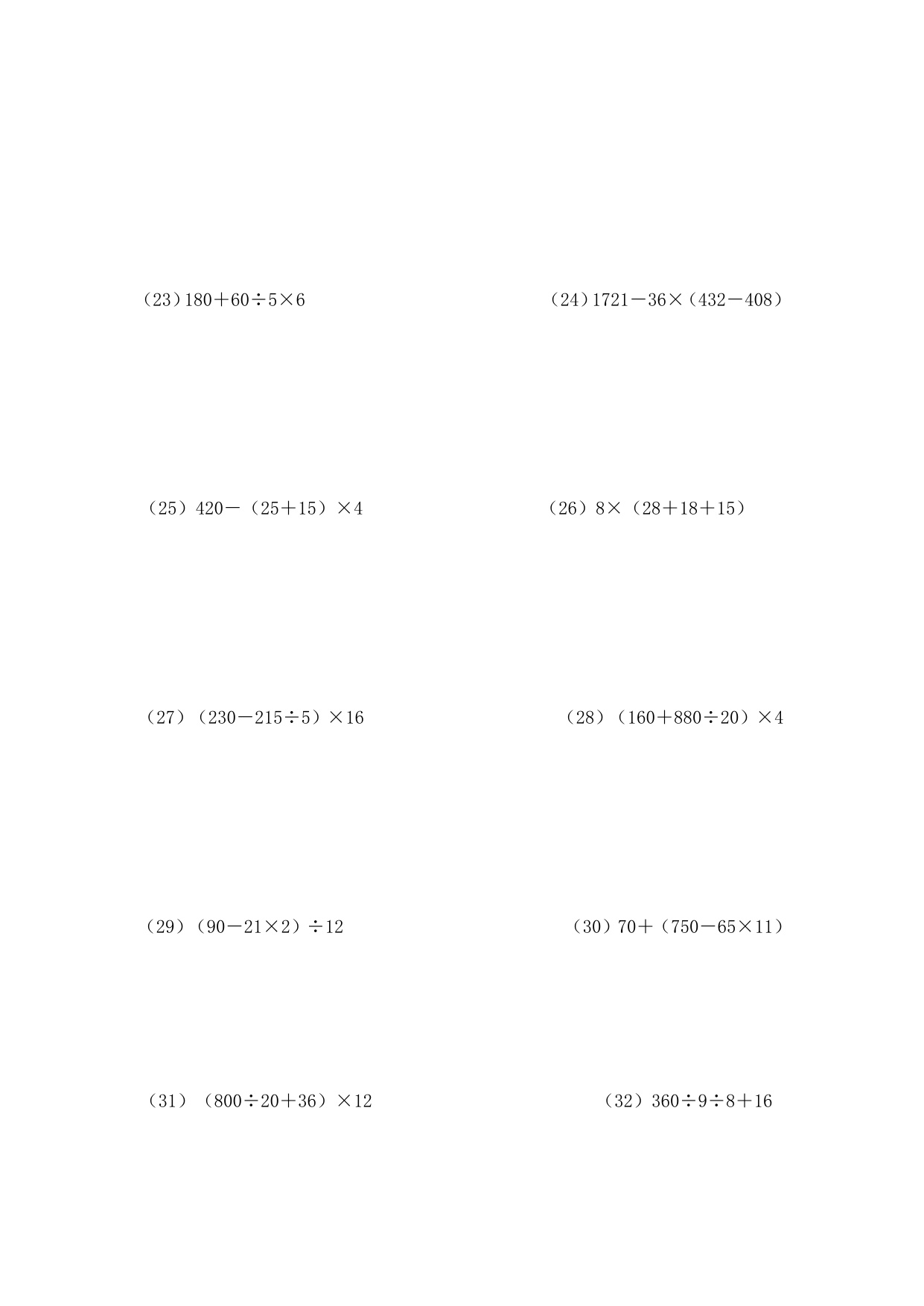 （23）$180+60\div5\times6$ （24）$1721-36\times(432-408)$

（25）$420-(25+15)\times4$ （26）$8\times(28+18+15)$

（27）$(230-215\div5)\times16$ （28）$(160+880\div20)\times4$

（29）$(90-21\times2)\div12$ （30）$70+(750-65\times11)$

（31）$(800\div20+36)\times12$ （32）$360\div9\div8+16$